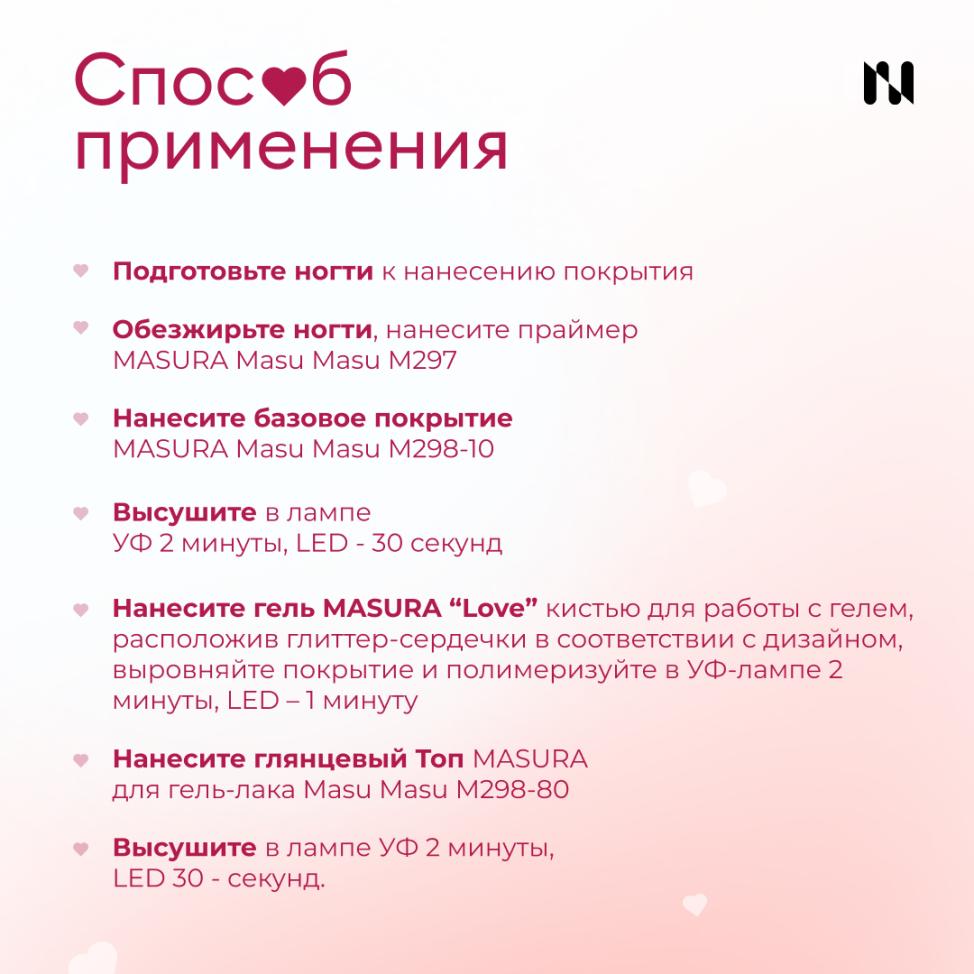 Спос♥б применения

Подготовьте ногти к нанесению покрытия

Обезжирьте ногти, нанесите праймер MASURA Masu Masu M297

Нанесите базовое покрытие MASURA Masu Masu M298-10

Высушите в лампе УФ 2 минуты, LED - 30 секунд

Нанесите гель MASURA “Love” кистью для работы с гелем, расположив глиттер-сердечки в соответствии с дизайном, выровняйте покрытие и полимеризуйте в УФ-лампе 2 минуты, LED – 1 минуту

Нанесите глянцевый Топ MASURA для гель-лака Masu Masu M298-80

Высушите в лампе УФ 2 минуты, LED 30 - секунд.